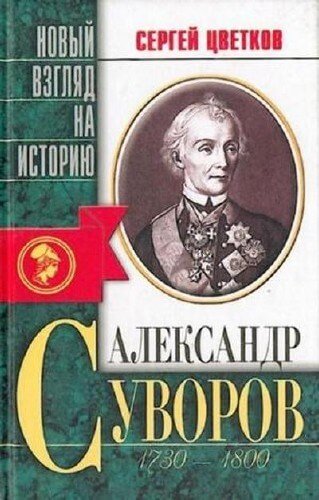 НОВЫЙ ВЗГЛЯД НА ИСТОРИЮ

СЕРГЕЙ ЦВЕТКОВ

АЛЕКСАНДР СУВОРОВ

1730 — 1800